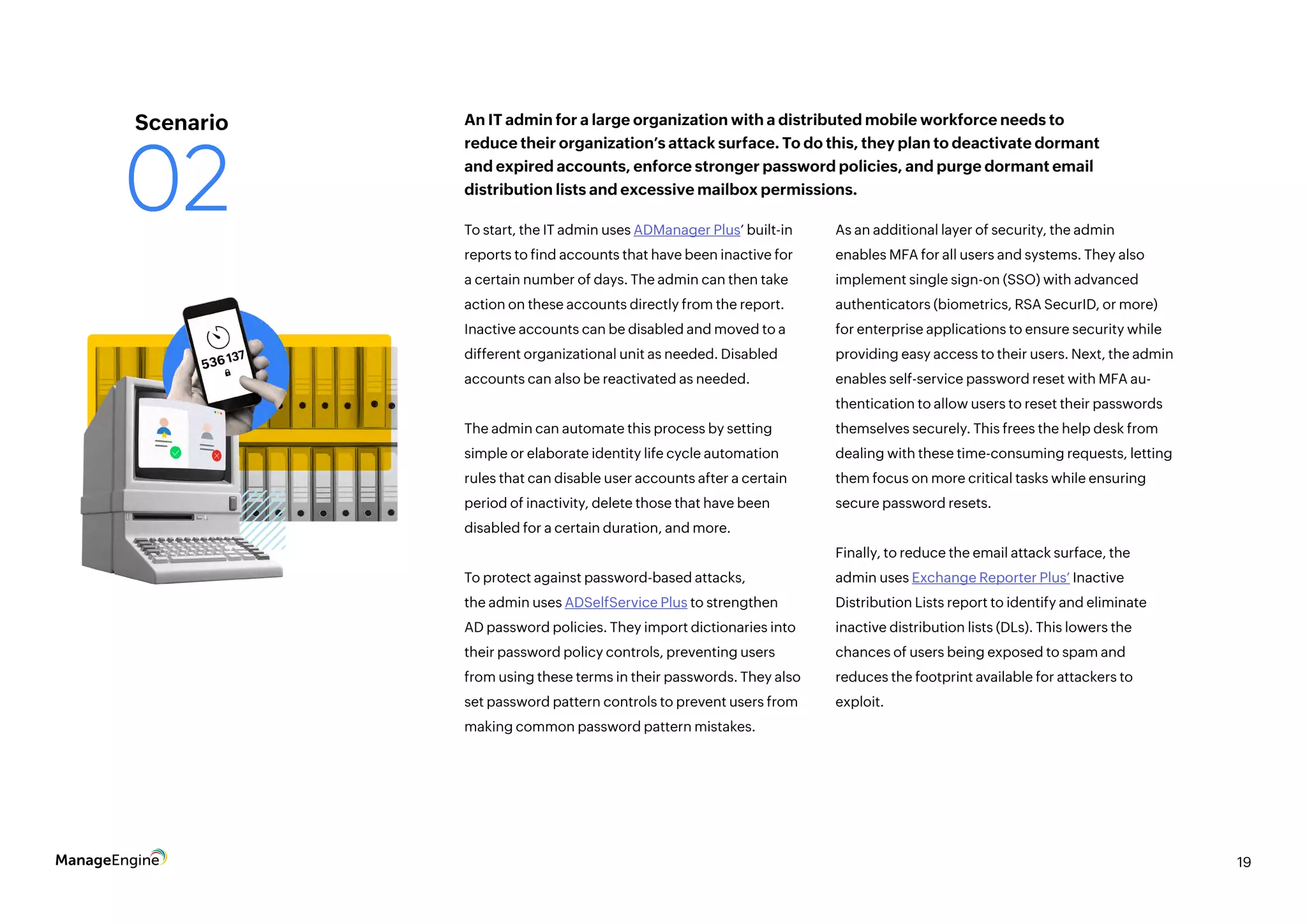 Scenario
02

536 137

An IT admin for a large organization with a distributed mobile workforce needs to reduce their organization's attack surface. To do this, they plan to deactivate dormant and expired accounts, enforce stronger password policies, and purge dormant email distribution lists and excessive mailbox permissions.

To start, the IT admin uses ADManager Plus' built-in reports to find accounts that have been inactive for a certain number of days. The admin can then take action on these accounts directly from the report. Inactive accounts can be disabled and moved to a different organizational unit as needed. Disabled accounts can also be reactivated as needed.

The admin can automate this process by setting simple or elaborate identity life cycle automation rules that can disable user accounts after a certain period of inactivity, delete those that have been disabled for a certain duration, and more.

To protect against password-based attacks, the admin uses ADSelfService Plus to strengthen AD password policies. They import dictionaries into their password policy controls, preventing users from using these terms in their passwords. They also set password pattern controls to prevent users from making common password pattern mistakes.

As an additional layer of security, the admin enables MFA for all users and systems. They also implement single sign-on (SSO) with advanced authenticators (biometrics, RSA SecurID, or more) for enterprise applications to ensure security while providing easy access to their users. Next, the admin enables self-service password reset with MFA authentication to allow users to reset their passwords themselves securely. This frees the help desk from dealing with these time-consuming requests, letting them focus on more critical tasks while ensuring secure password resets.

Finally, to reduce the email attack surface, the admin uses Exchange Reporter Plus' Inactive Distribution Lists report to identify and eliminate inactive distribution lists (DLs). This lowers the chances of users being exposed to spam and reduces the footprint available for attackers to exploit.

ManageEngine

19